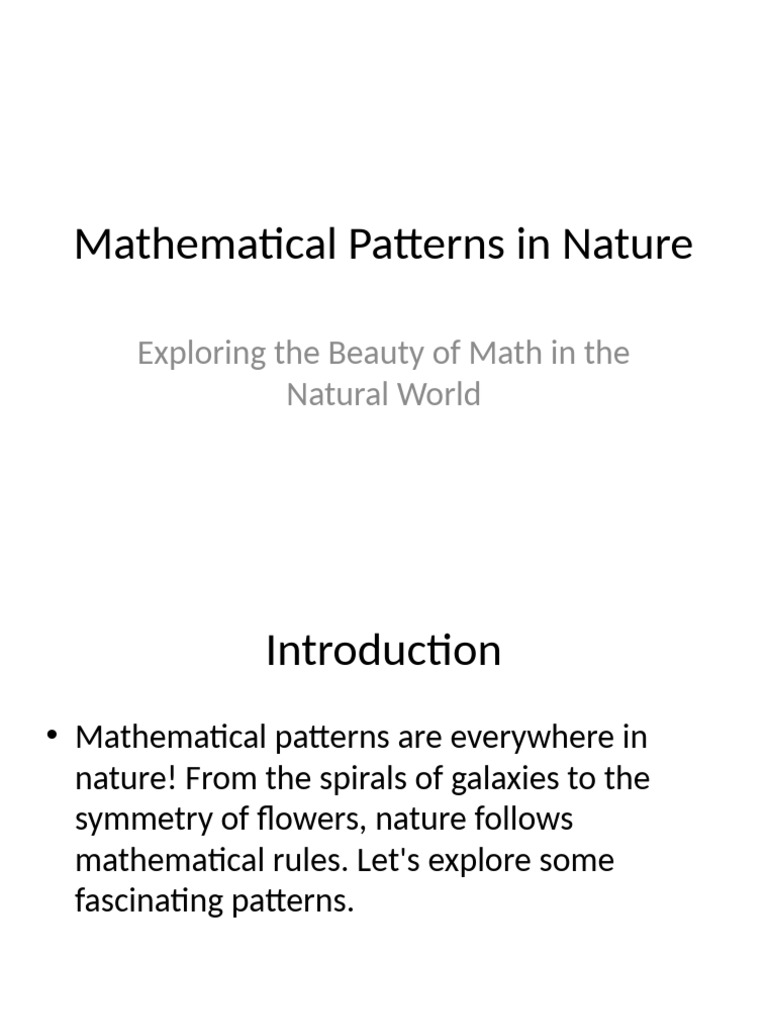 Mathematical Patterns in Nature

Exploring the Beauty of Math in the Natural World

Introduction

• Mathematical patterns are everywhere in nature! From the spirals of galaxies to the symmetry of flowers, nature follows mathematical rules. Let's explore some fascinating patterns.